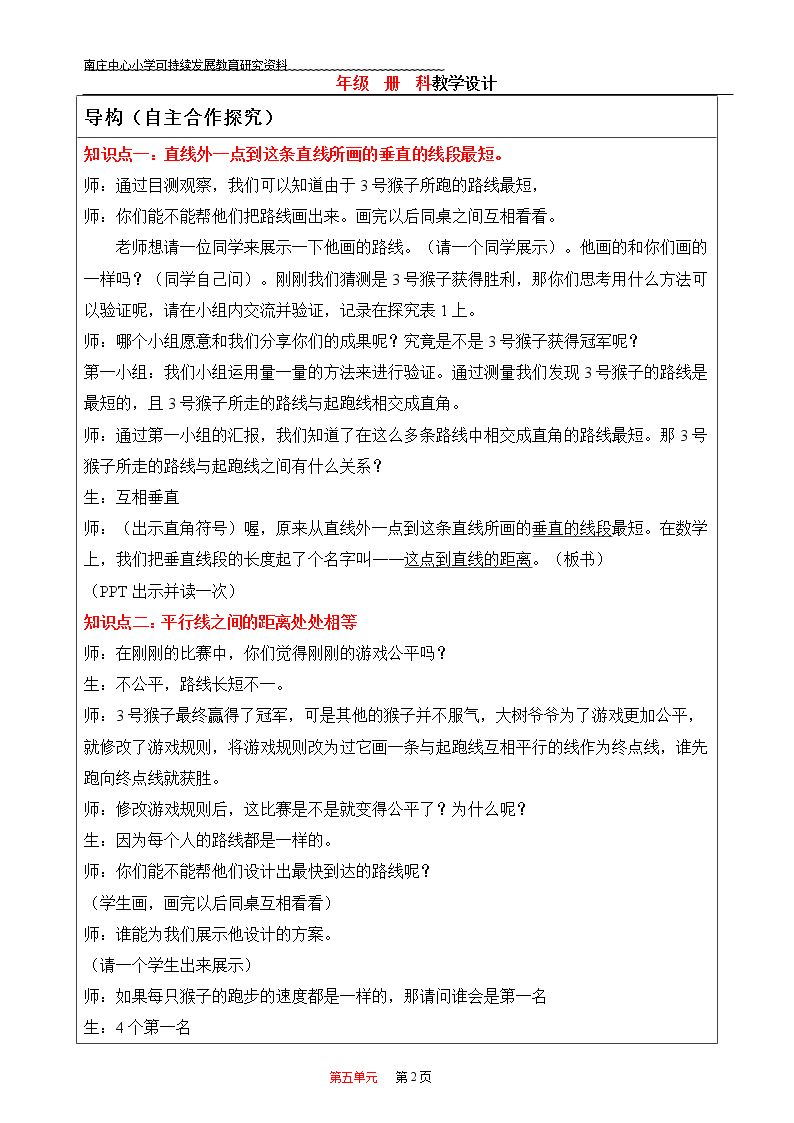 南庄中心小学可持续发展教育研究资料

年级 册 科教学设计

导构（自主合作探究）

知识点一：直线外一点到这条直线所画的垂直的线段最短。

师：通过目测观察，我们可以知道由于3号猴子所跑的路线最短，

师：你们能不能帮他们把路线画出来。画完以后同桌之间互相看看。

老师想请一位同学来展示一下他画的路线。（请一个同学展示）。他画的和你们画的一样吗？（同学自己问）。刚刚我们猜测是3号猴子获得胜利，那你们思考用什么方法可以验证呢，请在小组内交流并验证，记录在探究表1上。

师：哪个小组愿意和我们分享你们的成果呢？究竟是不是3号猴子获得冠军呢？

第一小组：我们小组运用量一量的方法来进行验证。通过测量我们发现3号猴子的路线是最短的，且3号猴子所走的路线与起跑线相交成直角。

师：通过第一小组的汇报，我们知道了在这么多条路线中相交成直角的路线最短。那3号猴子所走的路线与起跑线之间有什么关系？

生：互相垂直

师：（出示直角符号）喔，原来从直线外一点到这条直线所画的垂直的线段最短。在数学上，我们把垂直线段的长度起了个名字叫——这点到直线的距离。（板书）

（PPT出示并读一次）

知识点二：平行线之间的距离处处相等

师：在刚刚的比赛中，你们觉得刚刚的游戏公平吗？

生：不公平，路线长短不一。

师：3号猴子最终赢得了冠军，可是其他的猴子并不服气，大树爷爷为了游戏更加公平，就修改了游戏规则，将游戏规则改为过它画一条与起跑线互相平行的线作为终点线，谁先跑向终点线就获胜。

师：修改游戏规则后，这比赛是不是就变得公平了？为什么呢？

生：因为每个人的路线都是一样的。

师：你们能不能帮他们设计出最快到达的路线呢？

（学生画，画完以后同桌互相看看）

师：谁能为我们展示他设计的方案。

（请一个学生出来展示）

师：如果每只猴子的跑步的速度都是一样的，那请问谁会是第一名

生：4个第一名

第五单元 第2页